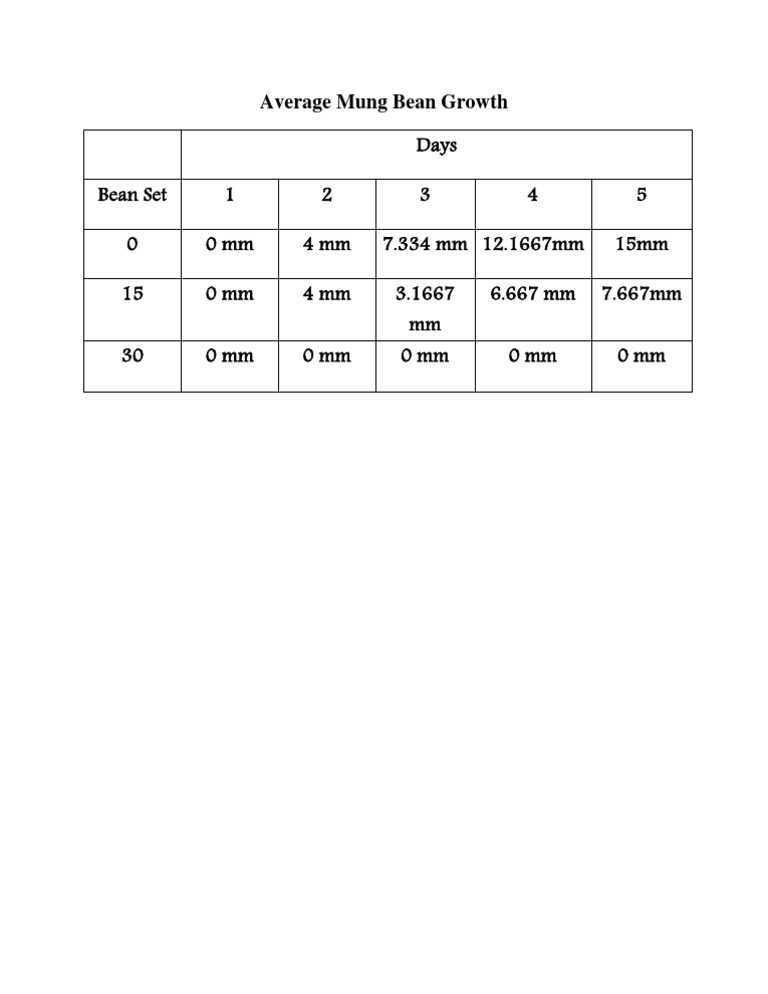 Average Mung Bean Growth

| | Days | | | | |
|---|---|---|---|---|---|
| Bean Set | 1 | 2 | 3 | 4 | 5 |
| 0 | 0 mm | 4 mm | 7.334 mm | 12.1667mm | 15mm |
| 15 | 0 mm | 4 mm | 3.1667 mm | 6.667 mm | 7.667mm |
| 30 | 0 mm | 0 mm | 0 mm | 0 mm | 0 mm |